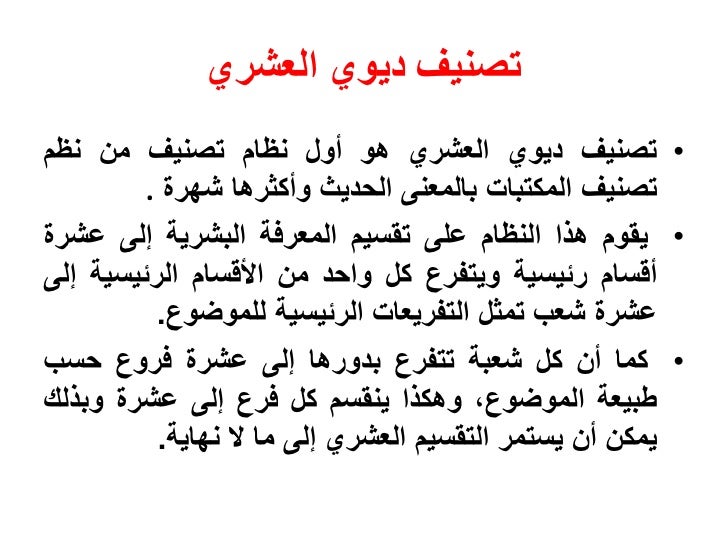 تصنيف ديوي العشري

• تصنيف ديوي العشري هو أول نظام تصنيف من نظم تصنيف المكتبات بالمعنى الحديث وأكثرها شهرة .

• يقوم هذا النظام على تقسيم المعرفة البشرية إلى عشرة أقسام رئيسية ويتفرع كل واحد من الأقسام الرئيسية إلى عشرة شعب تمثل التفريعات الرئيسية للموضوع.

• كما أن كل شعبة تتفرع بدورها إلى عشرة فروع حسب طبيعة الموضوع، وهكذا ينقسم كل فرع إلى عشرة وبذلك يمكن أن يستمر التقسيم العشري إلى ما لا نهاية.